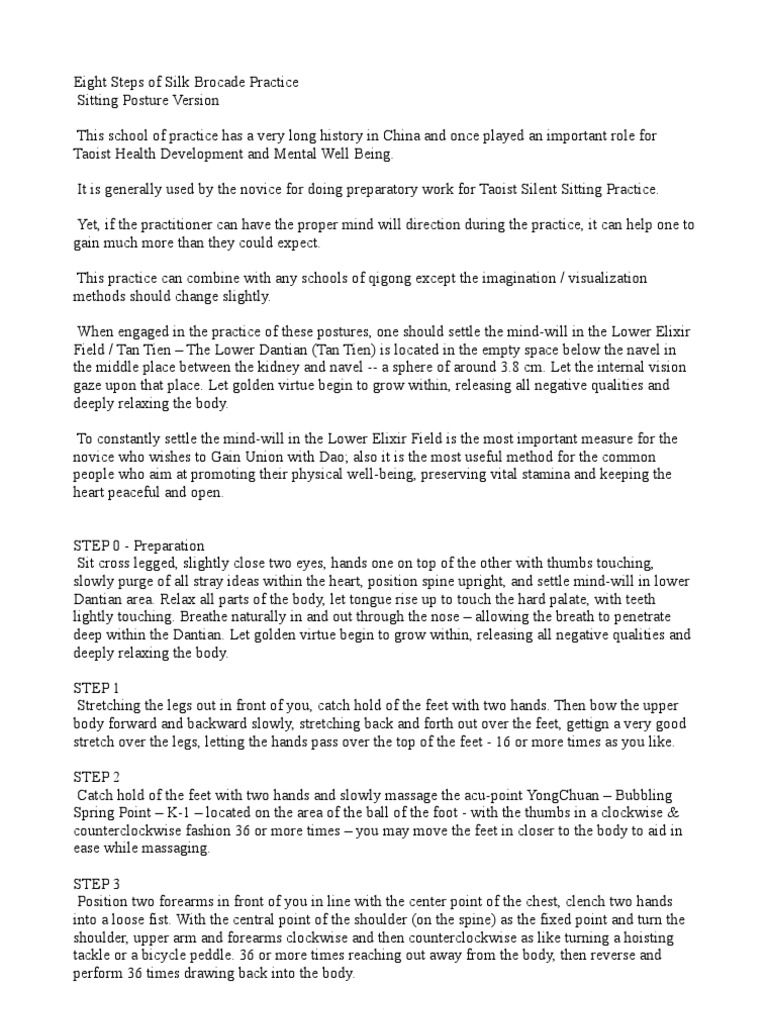 Eight Steps of Silk Brocade Practice
Sitting Posture Version

This school of practice has a very long history in China and once played an important role for Taoist Health Development and Mental Well Being.

It is generally used by the novice for doing preparatory work for Taoist Silent Sitting Practice.

Yet, if the practitioner can have the proper mind will direction during the practice, it can help one to gain much more than they could expect.

This practice can combine with any schools of qigong except the imagination / visualization methods should change slightly.

When engaged in the practice of these postures, one should settle the mind-will in the Lower Elixir Field / Tan Tien – The Lower Dantian (Tan Tien) is located in the empty space below the navel in the middle place between the kidney and navel -- a sphere of around 3.8 cm. Let the internal vision gaze upon that place. Let golden virtue begin to grow within, releasing all negative qualities and deeply relaxing the body.

To constantly settle the mind-will in the Lower Elixir Field is the most important measure for the novice who wishes to Gain Union with Dao; also it is the most useful method for the common people who aim at promoting their physical well-being, preserving vital stamina and keeping the heart peaceful and open.

STEP 0 - Preparation
Sit cross legged, slightly close two eyes, hands one on top of the other with thumbs touching, slowly purge of all stray ideas within the heart, position spine upright, and settle mind-will in lower Dantian area. Relax all parts of the body, let tongue rise up to touch the hard palate, with teeth lightly touching. Breathe naturally in and out through the nose – allowing the breath to penetrate deep within the Dantian. Let golden virtue begin to grow within, releasing all negative qualities and deeply relaxing the body.

STEP 1
Stretching the legs out in front of you, catch hold of the feet with two hands. Then bow the upper body forward and backward slowly, stretching back and forth out over the feet, gettign a very good stretch over the legs, letting the hands pass over the top of the feet - 16 or more times as you like.

STEP 2
Catch hold of the feet with two hands and slowly massage the acu-point YongChuan – Bubbling Spring Point – K-1 – located on the area of the ball of the foot - with the thumbs in a clockwise & counterclockwise fashion 36 or more times – you may move the feet in closer to the body to aid in ease while massaging.

STEP 3
Position two forearms in front of you in line with the center point of the chest, clench two hands into a loose fist. With the central point of the shoulder (on the spine) as the fixed point and turn the shoulder, upper arm and forearms clockwise and then counterclockwise as like turning a hoisting tackle or a bicycle peddle. 36 or more times reaching out away from the body, then reverse and perform 36 times drawing back into the body.